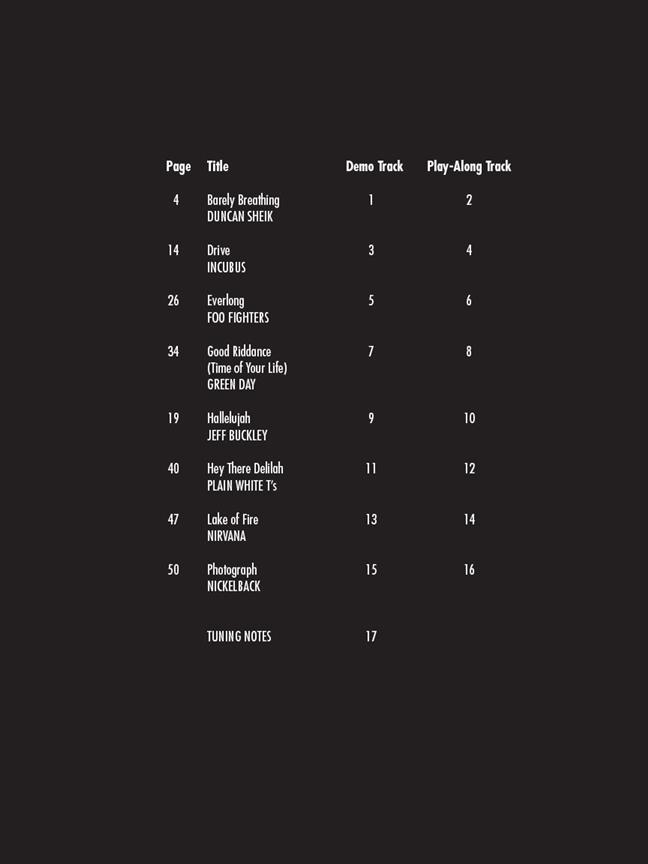 | Page | Title | Demo Track | Play-Along Track |
|---|---|---|---|
| 4 | Barely Breathing DUNCAN SHEIK | 1 | 2 |
| 14 | Drive INCUBUS | 3 | 4 |
| 26 | Everlong FOO FIGHTERS | 5 | 6 |
| 34 | Good Riddance (Time of Your Life) GREEN DAY | 7 | 8 |
| 19 | Hallelujah JEFF BUCKLEY | 9 | 10 |
| 40 | Hey There Delilah PLAIN WHITE T's | 11 | 12 |
| 47 | Lake of Fire NIRVANA | 13 | 14 |
| 50 | Photograph NICKELBACK | 15 | 16 |
| | TUNING NOTES | 17 | |